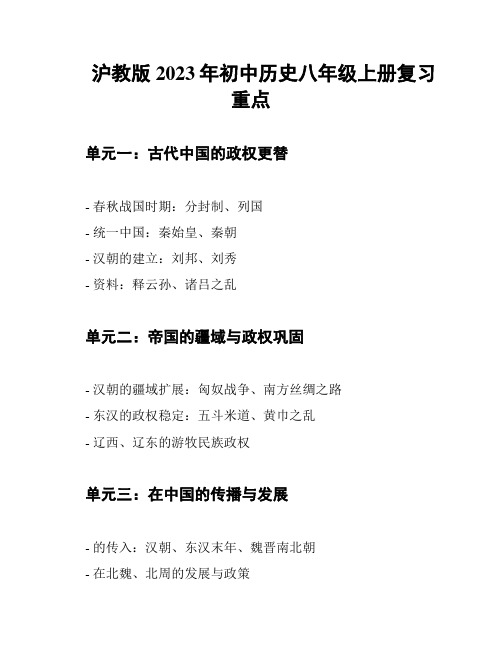 沪教版 2023 年初中历史八年级上册复习重点

单元一：古代中国的政权更替

- 春秋战国时期：分封制、列国
- 统一中国：秦始皇、秦朝
- 汉朝的建立：刘邦、刘秀
- 资料：释云孙、诸吕之乱

单元二：帝国的疆域与政权巩固

- 汉朝的疆域扩展：匈奴战争、南方丝绸之路
- 东汉的政权稳定：五斗米道、黄巾之乱
- 辽西、辽东的游牧民族政权

单元三：在中国的传播与发展

- 的传入：汉朝、东汉末年、魏晋南北朝
- 在北魏、北周的发展与政策